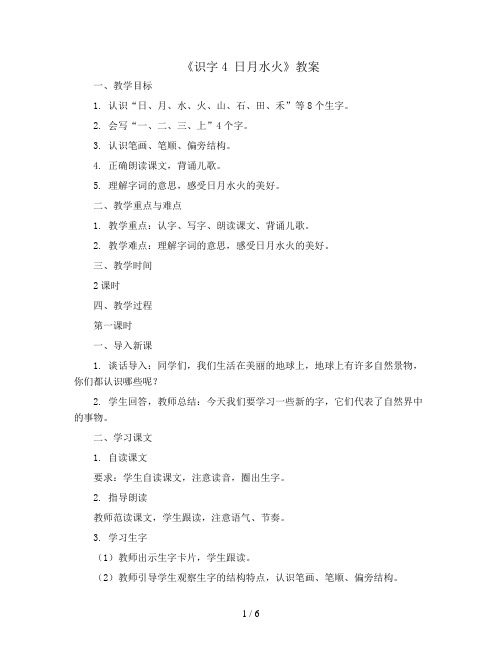 《识字 4 日月水火》教案

一、教学目标

1. 认识“日、月、水、火、山、石、田、禾”等 8 个生字。

2. 会写“一、二、三、上”4 个字。

3. 认识笔画、笔顺、偏旁结构。

4. 正确朗读课文，背诵儿歌。

5. 理解字词的意思，感受日月水火的美好。

二、教学重点与难点

1. 教学重点：认字、写字、朗读课文、背诵儿歌。

2. 教学难点：理解字词的意思，感受日月水火的美好。

三、教学时间

2 课时

四、教学过程

第一课时

一、导入新课

1. 谈话导入：同学们，我们生活在美丽的地球上，地球上有许多自然景物，你们都认识哪些呢？

2. 学生回答，教师总结：今天我们要学习一些新的字，它们代表了自然界中的事物。

二、学习课文

1. 自读课文

要求：学生自读课文，注意读音，圈出生字。

2. 指导朗读

教师范读课文，学生跟读，注意语气、节奏。

3. 学习生字

（1）教师出示生字卡片，学生跟读。

（2）教师引导学生观察生字的结构特点，认识笔画、笔顺、偏旁结构。

1 / 6